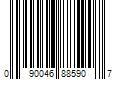 0 90046 88590 7